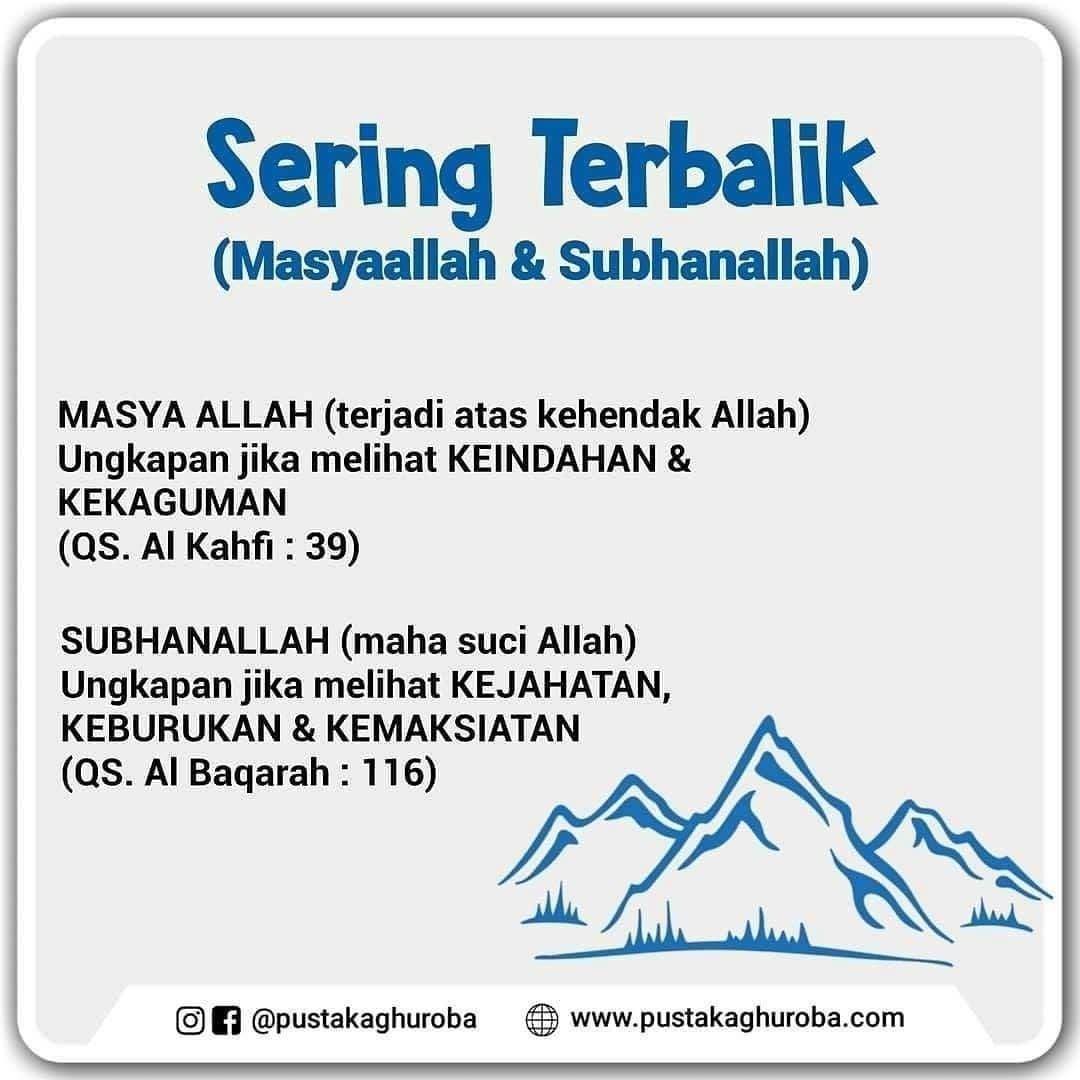 Sering Terbalik
(Masyaallah & Subhanallah)

MASYA ALLAH (terjadi atas kehendak Allah)
Ungkapan jika melihat KEINDAHAN & KEKAGUMAN
(QS. Al Kahfi : 39)

SUBHANALLAH (maha suci Allah)
Ungkapan jika melihat KEJAHATAN, KEBURUKAN & KEMAKSIATAN
(QS. Al Baqarah : 116)

@pustakaghuroba www.pustakaghuroba.com